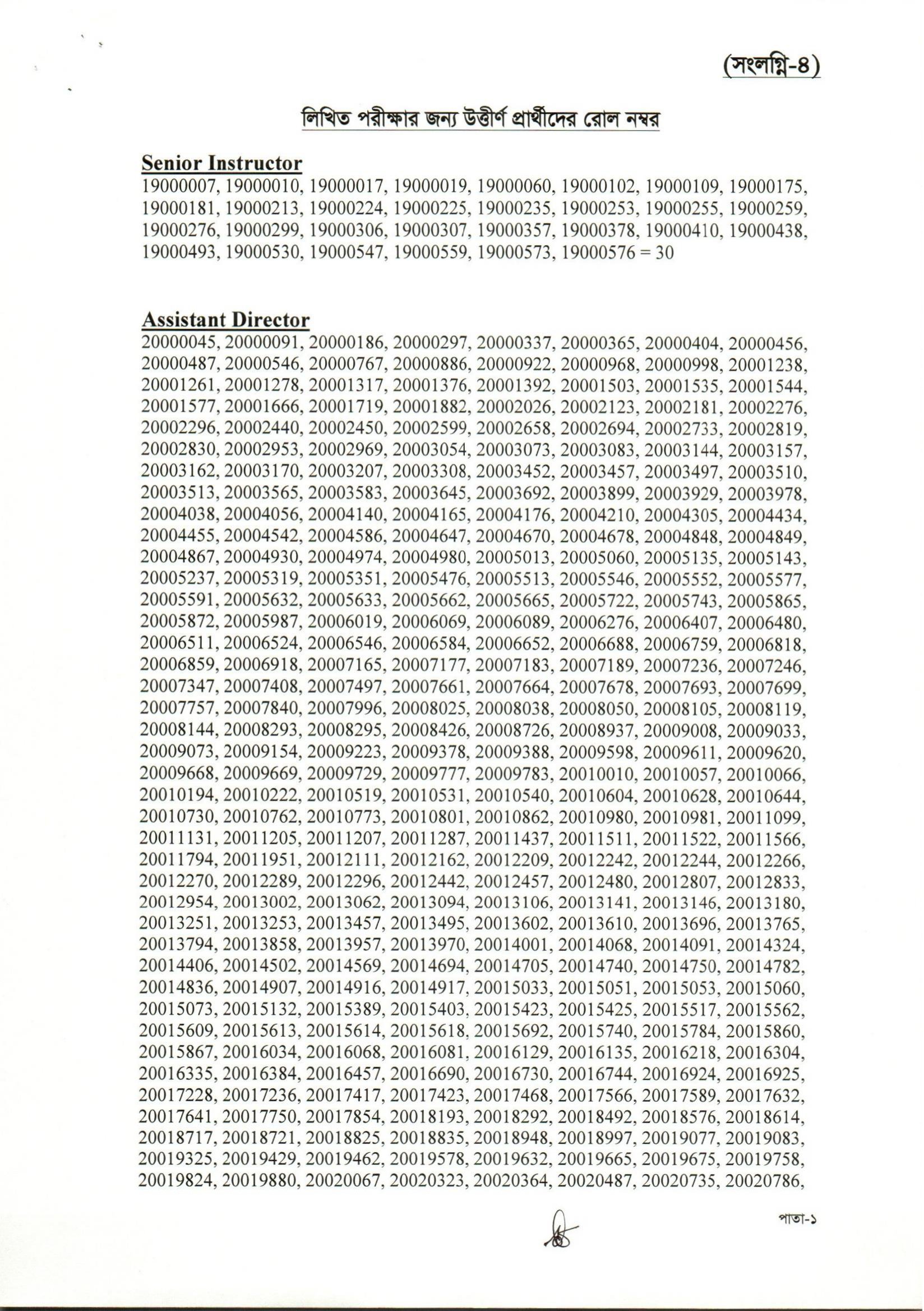 (সংলগ্নি-৪)

লিখিত পরীক্ষার জন্য উত্তীর্ণ প্রার্থীদের রোল নম্বর

Senior Instructor
19000007, 19000010, 19000017, 19000019, 19000060, 19000102, 19000109, 19000175, 19000181, 19000213, 19000224, 19000225, 19000235, 19000253, 19000255, 19000259, 19000276, 19000299, 19000306, 19000307, 19000357, 19000378, 19000410, 19000438, 19000493, 19000530, 19000547, 19000559, 19000573, 19000576 = 30

Assistant Director
20000045, 20000091, 20000186, 20000297, 20000337, 20000365, 20000404, 20000456, 20000487, 20000546, 20000767, 20000886, 20000922, 20000968, 20000998, 20001238, 20001261, 20001278, 20001317, 20001376, 20001392, 20001503, 20001535, 20001544, 20001577, 20001666, 20001719, 20001882, 20002026, 20002123, 20002181, 20002276, 20002296, 20002440, 20002450, 20002599, 20002658, 20002694, 20002733, 20002819, 20002830, 20002953, 20002969, 20003054, 20003073, 20003083, 20003144, 20003157, 20003162, 20003170, 20003207, 20003308, 20003452, 20003457, 20003497, 20003510, 20003513, 20003565, 20003583, 20003645, 20003692, 20003899, 20003929, 20003978, 20004038, 20004056, 20004140, 20004165, 20004176, 20004210, 20004305, 20004434, 20004455, 20004542, 20004586, 20004647, 20004670, 20004678, 20004848, 20004849, 20004867, 20004930, 20004974, 20004980, 20005013, 20005060, 20005135, 20005143, 20005237, 20005319, 20005351, 20005476, 20005513, 20005546, 20005552, 20005577, 20005591, 20005632, 20005633, 20005662, 20005665, 20005722, 20005743, 20005865, 20005872, 20005987, 20006019, 20006069, 20006089, 20006276, 20006407, 20006480, 20006511, 20006524, 20006546, 20006584, 20006652, 20006688, 20006759, 20006818, 20006859, 20006918, 20007165, 20007177, 20007183, 20007189, 20007236, 20007246, 20007347, 20007408, 20007497, 20007661, 20007664, 20007678, 20007693, 20007699, 20007757, 20007840, 20007996, 20008025, 20008038, 20008050, 20008105, 20008119, 20008144, 20008293, 20008295, 20008426, 20008726, 20008937, 20009008, 20009033, 20009073, 20009154, 20009223, 20009378, 20009388, 20009598, 20009611, 20009620, 20009668, 20009669, 20009729, 20009777, 20009783, 20010010, 20010057, 20010066, 20010194, 20010222, 20010519, 20010531, 20010540, 20010604, 20010628, 20010644, 20010730, 20010762, 20010773, 20010801, 20010862, 20010980, 20010981, 20011099, 20011131, 20011205, 20011207, 20011287, 20011437, 20011511, 20011522, 20011566, 20011794, 20011951, 20012111, 20012162, 20012209, 20012242, 20012244, 20012266, 20012270, 20012289, 20012296, 20012442, 20012457, 20012480, 20012807, 20012833, 20012954, 20013002, 20013062, 20013094, 20013106, 20013141, 20013146, 20013180, 20013251, 20013253, 20013457, 20013495, 20013602, 20013610, 20013696, 20013765, 20013794, 20013858, 20013957, 20013970, 20014001, 20014068, 20014091, 20014324, 20014406, 20014502, 20014569, 20014694, 20014705, 20014740, 20014750, 20014782, 20014836, 20014907, 20014916, 20014917, 20015033, 20015051, 20015053, 20015060, 20015073, 20015132, 20015389, 20015403, 20015423, 20015425, 20015517, 20015562, 20015609, 20015613, 20015614, 20015618, 20015692, 20015740, 20015784, 20015860, 20015867, 20016034, 20016068, 20016081, 20016129, 20016135, 20016218, 20016304, 20016335, 20016384, 20016457, 20016690, 20016730, 20016744, 20016924, 20016925, 20017228, 20017236, 20017417, 20017423, 20017468, 20017566, 20017589, 20017632, 20017641, 20017750, 20017854, 20018193, 20018292, 20018492, 20018576, 20018614, 20018717, 20018721, 20018825, 20018835, 20018948, 20018997, 20019077, 20019083, 20019325, 20019429, 20019462, 20019578, 20019632, 20019665, 20019675, 20019758, 20019824, 20019880, 20020067, 20020323, 20020364, 20020487, 20020735, 20020786,

পাতা-১